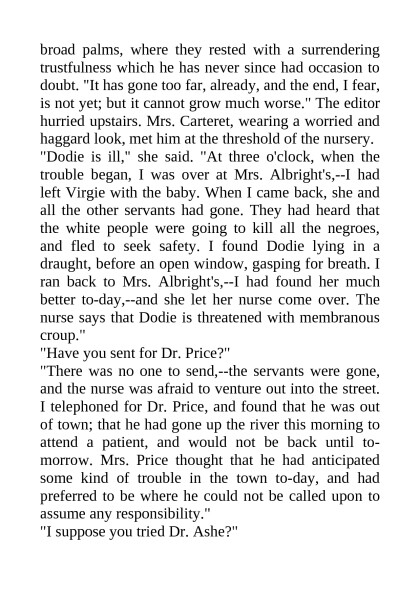 broad palms, where they rested with a surrendering trustfulness which he has never since had occasion to doubt. "It has gone too far, already, and the end, I fear, is not yet; but it cannot grow much worse." The editor hurried upstairs. Mrs. Carteret, wearing a worried and haggard look, met him at the threshold of the nursery.
"Dodie is ill," she said. "At three o'clock, when the trouble began, I was over at Mrs. Albright's,--I had left Virgie with the baby. When I came back, she and all the other servants had gone. They had heard that the white people were going to kill all the negroes, and fled to seek safety. I found Dodie lying in a draught, before an open window, gasping for breath. I ran back to Mrs. Albright's,--I had found her much better to-day,--and she let her nurse come over. The nurse says that Dodie is threatened with membranous croup."
"Have you sent for Dr. Price?"
"There was no one to send,--the servants were gone, and the nurse was afraid to venture out into the street. I telephoned for Dr. Price, and found that he was out of town; that he had gone up the river this morning to attend a patient, and would not be back until to-morrow. Mrs. Price thought that he had anticipated some kind of trouble in the town to-day, and had preferred to be where he could not be called upon to assume any responsibility."
"I suppose you tried Dr. Ashe?"